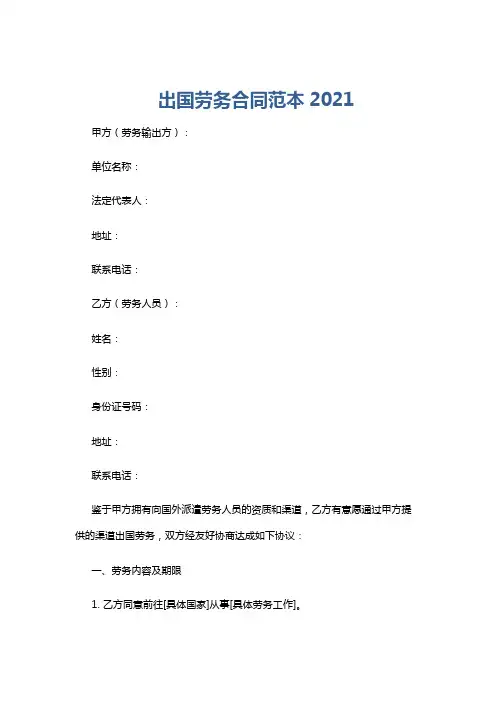 出国劳务合同范本 2021

甲方（劳务输出方）：

单位名称：

法定代表人：

地址：

联系电话：

乙方（劳务人员）：

姓名：

性别：

身份证号码：

地址：

联系电话：

鉴于甲方拥有向国外派遣劳务人员的资质和渠道，乙方有意愿通过甲方提供的渠道出国劳务，双方经友好协商达成如下协议：

一、劳务内容及期限

1. 乙方同意前往[具体国家]从事[具体劳务工作]。